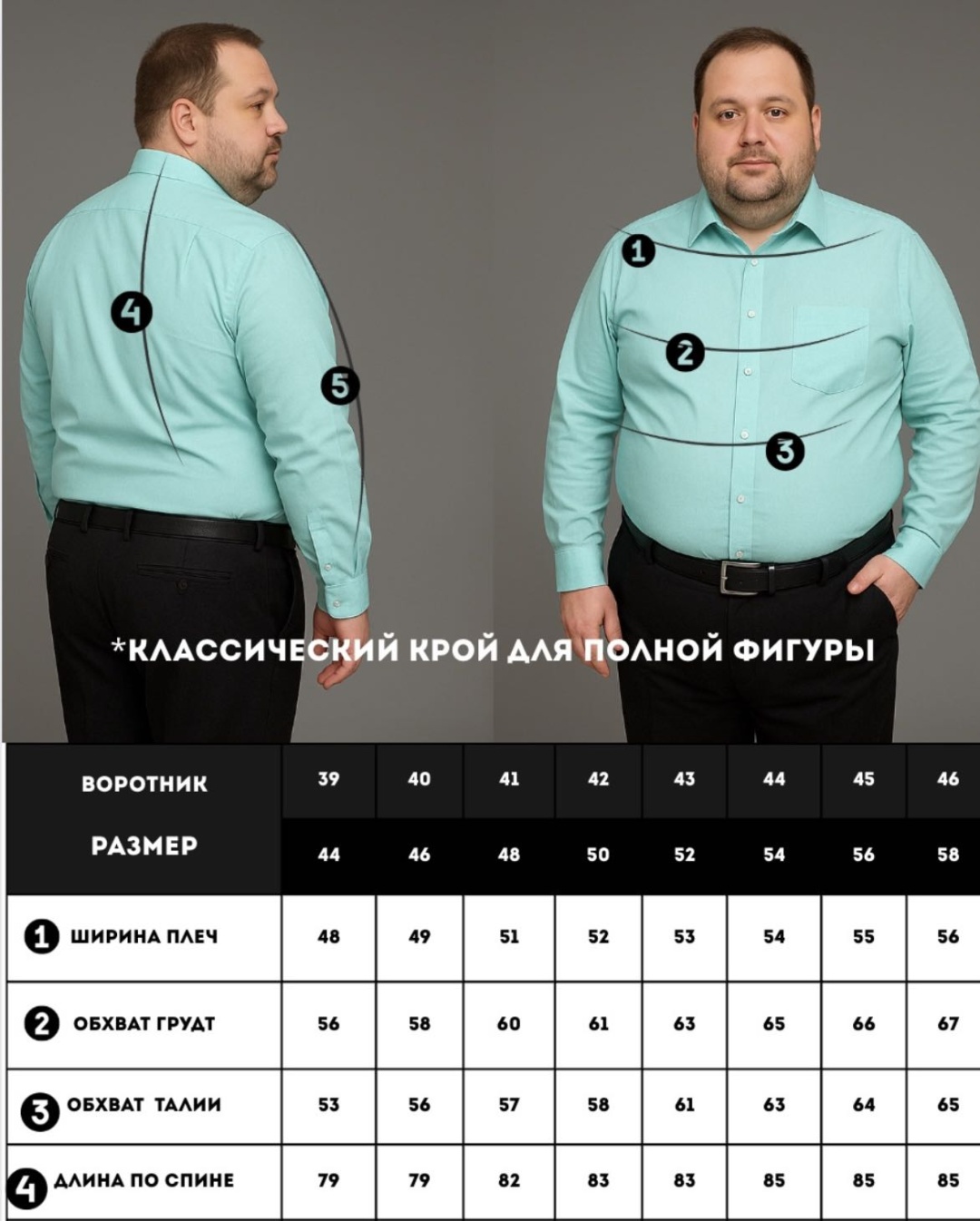 4
5
1
2
3

*КЛАССИЧЕСКИЙ КРОЙ ДЛЯ ПОЛНОЙ ФИГУРЫ

| ВОРОТНИК | 39 | 40 | 41 | 42 | 43 | 44 | 45 | 46 |
|---|---|---|---|---|---|---|---|---|
| РАЗМЕР | 44 | 46 | 48 | 50 | 52 | 54 | 56 | 58 |
| 1 ШИРИНА ПЛЕЧ | 48 | 49 | 51 | 52 | 53 | 54 | 55 | 56 |
| 2 ОБХВАТ ГРУДТ | 56 | 58 | 60 | 61 | 63 | 65 | 66 | 67 |
| 3 ОБХВАТ ТАЛИИ | 53 | 56 | 57 | 58 | 61 | 63 | 64 | 65 |
| 4 ДЛИНА ПО СПИНЕ | 79 | 79 | 82 | 83 | 83 | 85 | 85 | 85 |